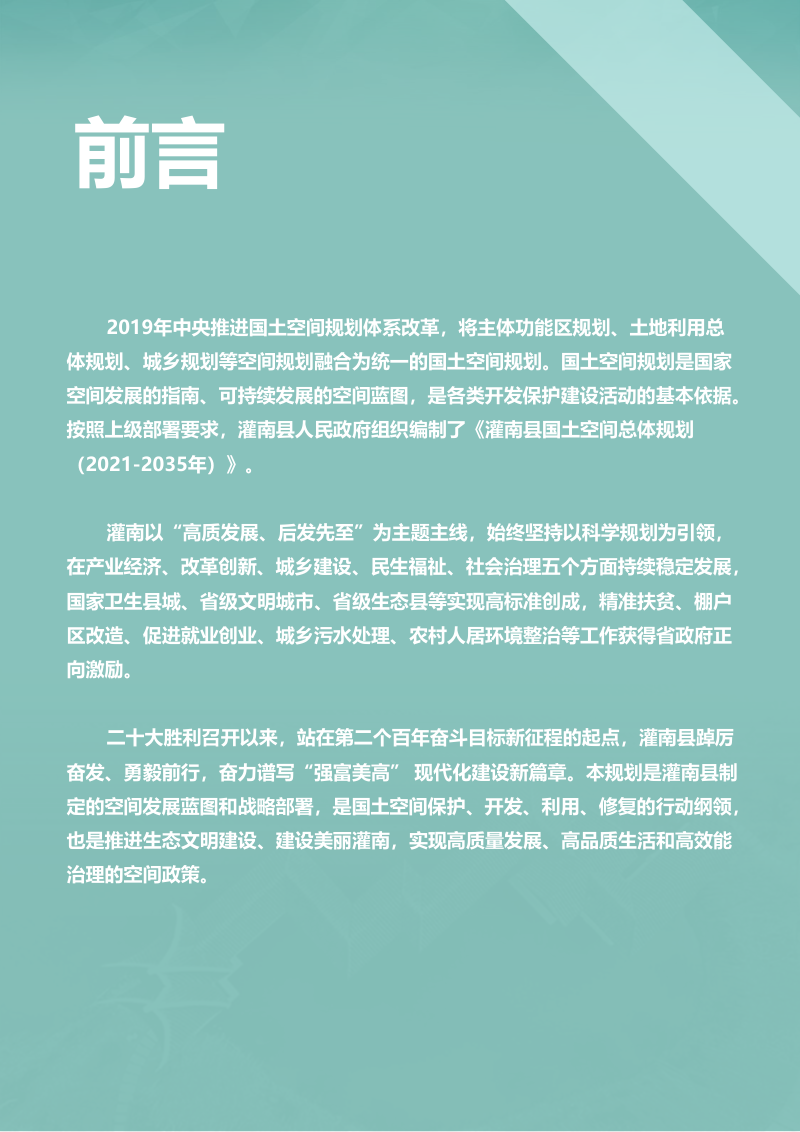 前言

2019年中央推进国土空间规划体系改革，将主体功能区规划、土地利用总体规划、城乡规划等空间规划融合为统一的国土空间规划。国土空间规划是国家空间发展的指南、可持续发展的空间蓝图，是各类开发保护建设活动的基本依据。按照上级部署要求，灌南县人民政府组织编制了《灌南县国土空间总体规划（2021-2035年）》。

灌南以“高质发展、后发先至”为主题主线，始终坚持以科学规划为引领，在产业经济、改革创新、城乡建设、民生福祉、社会治理五个方面持续稳定发展，国家卫生县城、省级文明城市、省级生态县等实现高标准创成，精准扶贫、棚户区改造、促进就业创业、城乡污水处理、农村人居环境整治等工作获得省政府正向激励。

二十大胜利召开以来，站在第二个百年奋斗目标新征程的起点，灌南县踔厉奋发、勇毅前行，奋力谱写“强富美高” 现代化建设新篇章。本规划是灌南县制定的空间发展蓝图和战略部署，是国土空间保护、开发、利用、修复的行动纲领，也是推进生态文明建设、建设美丽灌南，实现高质量发展、高品质生活和高效能治理的空间政策。